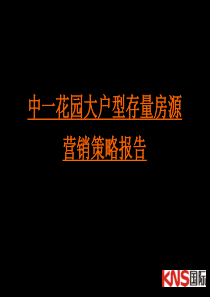 中一花园大户型存量房源

营销策略报告

KNS国际